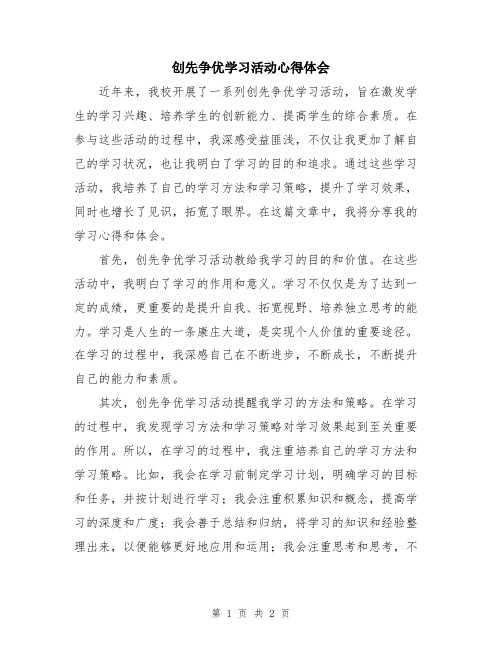 创先争优学习活动心得体会

近年来，我校开展了一系列创先争优学习活动，旨在激发学生的学习兴趣、培养学生的创新能力、提高学生的综合素质。在参与这些活动的过程中，我深感受益匪浅，不仅让我更加了解自己的学习状况，也让我明白了学习的目的和追求。通过这些学习活动，我培养了自己的学习方法和学习策略，提升了学习效果，同时也增长了见识，拓宽了眼界。在这篇文章中，我将分享我的学习心得和体会。

首先，创先争优学习活动教给我学习的目的和价值。在这些活动中，我明白了学习的作用和意义。学习不仅仅是为了达到一定的成绩，更重要的是提升自我、拓宽视野、培养独立思考的能力。学习是人生的一条康庄大道，是实现个人价值的重要途径。在学习的过程中，我深感自己在不断进步，不断成长，不断提升自己的能力和素质。

其次，创先争优学习活动提醒我学习的方法和策略。在学习的过程中，我发现学习方法和学习策略对学习效果起到至关重要的作用。所以，在学习的过程中，我注重培养自己的学习方法和学习策略。比如，我会在学习前制定学习计划，明确学习的目标和任务，并按计划进行学习；我会注重积累知识和概念，提高学习的深度和广度；我会善于总结和归纳，将学习的知识和经验整理出来，以便能够更好地应用和运用；我会注重思考和思考，不

第 1 页 共 2 页